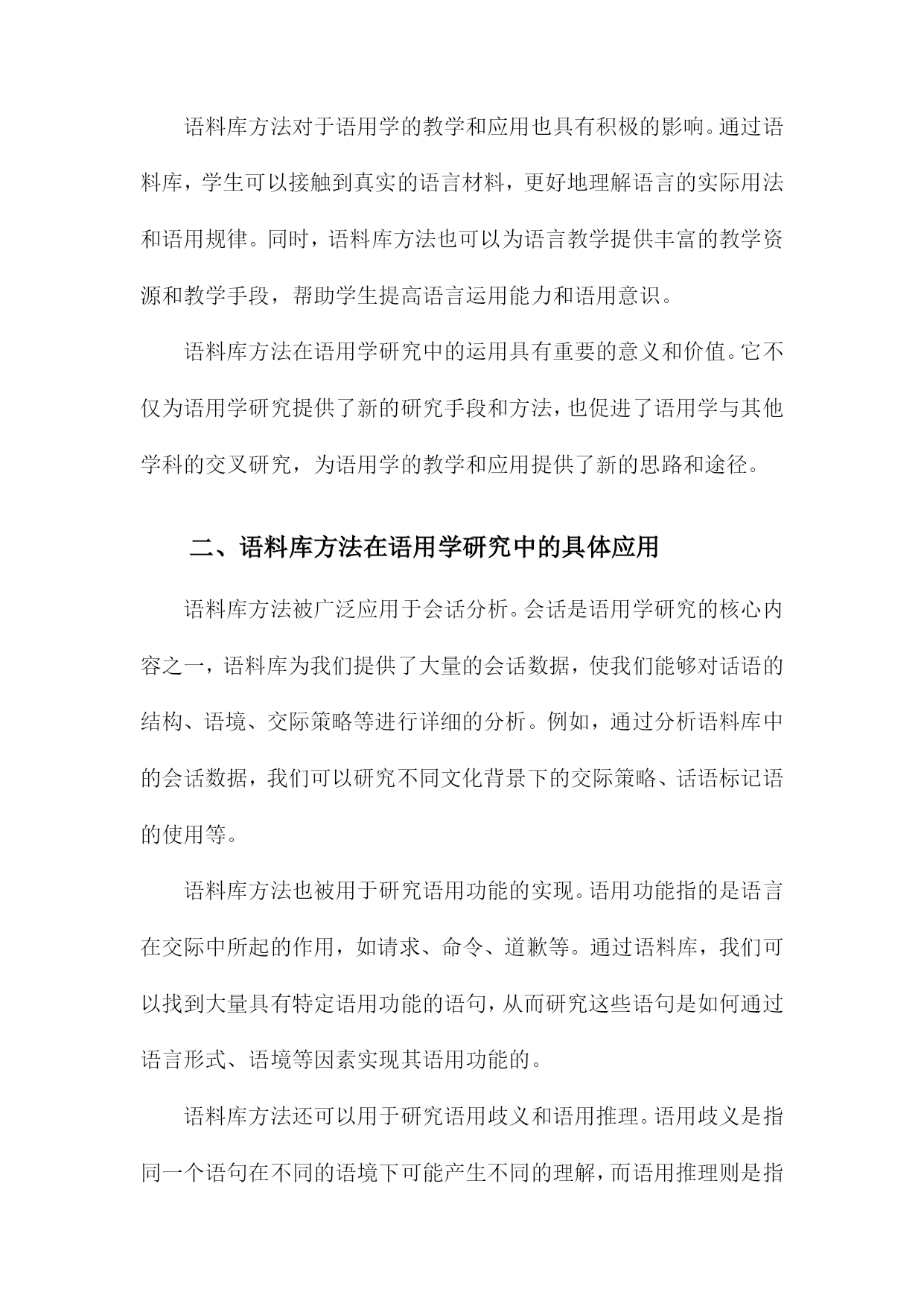 语料库方法对于语用学的教学和应用也具有积极的影响。通过语料库，学生可以接触到真实的语言材料，更好地理解语言的实际用法和语用规律。同时，语料库方法也可以为语言教学提供丰富的教学资源和教学手段，帮助学生提高语言运用能力和语用意识。

语料库方法在语用学研究中的运用具有重要的意义和价值。它不仅为语用学研究提供了新的研究手段和方法，也促进了语用学与其他学科的交叉研究，为语用学的教学和应用提供了新的思路和途径。

二、语料库方法在语用学研究中的具体应用

语料库方法被广泛应用于会话分析。会话是语用学研究的核心内容之一，语料库为我们提供了大量的会话数据，使我们能够对话语的结构、语境、交际策略等进行详细的分析。例如，通过分析语料库中的会话数据，我们可以研究不同文化背景下的交际策略、话语标记语的使用等。

语料库方法也被用于研究语用功能的实现。语用功能指的是语言在交际中所起的作用，如请求、命令、道歉等。通过语料库，我们可以找到大量具有特定语用功能的语句，从而研究这些语句是如何通过语言形式、语境等因素实现其语用功能的。

语料库方法还可以用于研究语用歧义和语用推理。语用歧义是指同一个语句在不同的语境下可能产生不同的理解，而语用推理则是指